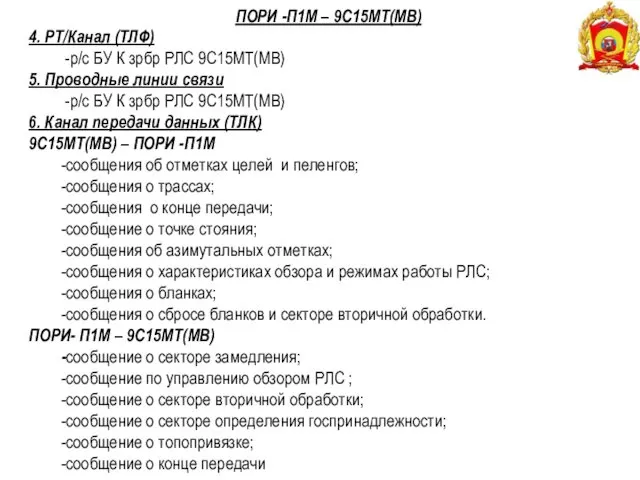 ПОРИ -П1М – 9С15МТ(МВ)

4. РТ/Канал (ТЛФ)
-р/с БУ К зрбр РЛС 9С15МТ(МВ)

5. Проводные линии связи
-р/с БУ К зрбр РЛС 9С15МТ(МВ)

6. Канал передачи данных (ТЛК)

9С15МТ(МВ) – ПОРИ -П1М
-сообщения об отметках целей и пеленгов;
-сообщения о трассах;
-сообщения о конце передачи;
-сообщение о точке стояния;
-сообщения об азимутальных отметках;
-сообщения о характеристиках обзора и режимах работы РЛС;
-сообщения о бланках;
-сообщения о сбросе бланков и секторе вторичной обработки.

ПОРИ- П1М – 9С15МТ(МВ)
-сообщение о секторе замедления;
-сообщение по управлению обзором РЛС ;
-сообщение о секторе вторичной обработки;
-сообщение о секторе определения госпринадлежности;
-сообщение о топопривязке;
-сообщение о конце передачи